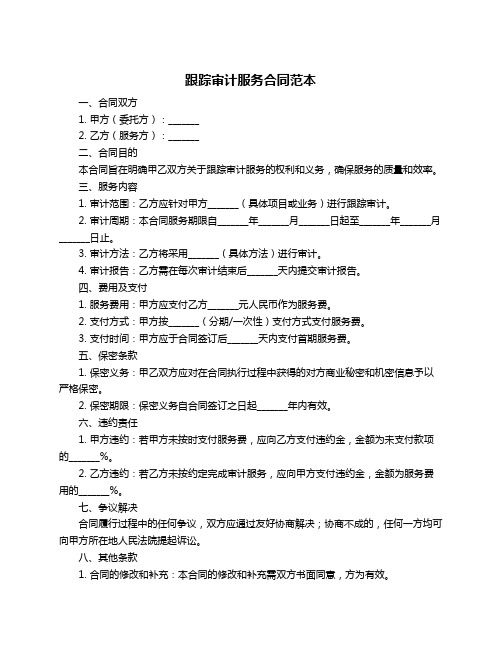 跟踪审计服务合同范本

一、合同双方

1. 甲方（委托方）：______

2. 乙方（服务方）：______

二、合同目的

本合同旨在明确甲乙双方关于跟踪审计服务的权利和义务，确保服务的质量和效率。

三、服务内容

1. 审计范围：乙方应针对甲方______（具体项目或业务）进行跟踪审计。

2. 审计周期：本合同服务期限自______年______月______日起至______年______月______日止。

3. 审计方法：乙方将采用______（具体方法）进行审计。

4. 审计报告：乙方需在每次审计结束后______天内提交审计报告。

四、费用及支付

1. 服务费用：甲方应支付乙方______元人民币作为服务费。

2. 支付方式：甲方按______（分期/一次性）支付方式支付服务费。

3. 支付时间：甲方应于合同签订后______天内支付首期服务费。

五、保密条款

1. 保密义务：甲乙双方应对在合同执行过程中获得的对方商业秘密和机密信息予以严格保密。

2. 保密期限：保密义务自合同签订之日起______年内有效。

六、违约责任

1. 甲方违约：若甲方未按时支付服务费，应向乙方支付违约金，金额为未支付款项的______%。

2. 乙方违约：若乙方未按约定完成审计服务，应向甲方支付违约金，金额为服务费用的______%。

七、争议解决

合同履行过程中的任何争议，双方应通过友好协商解决；协商不成的，任何一方均可向甲方所在地人民法院提起诉讼。

八、其他条款

1. 合同的修改和补充：本合同的修改和补充需双方书面同意，方为有效。